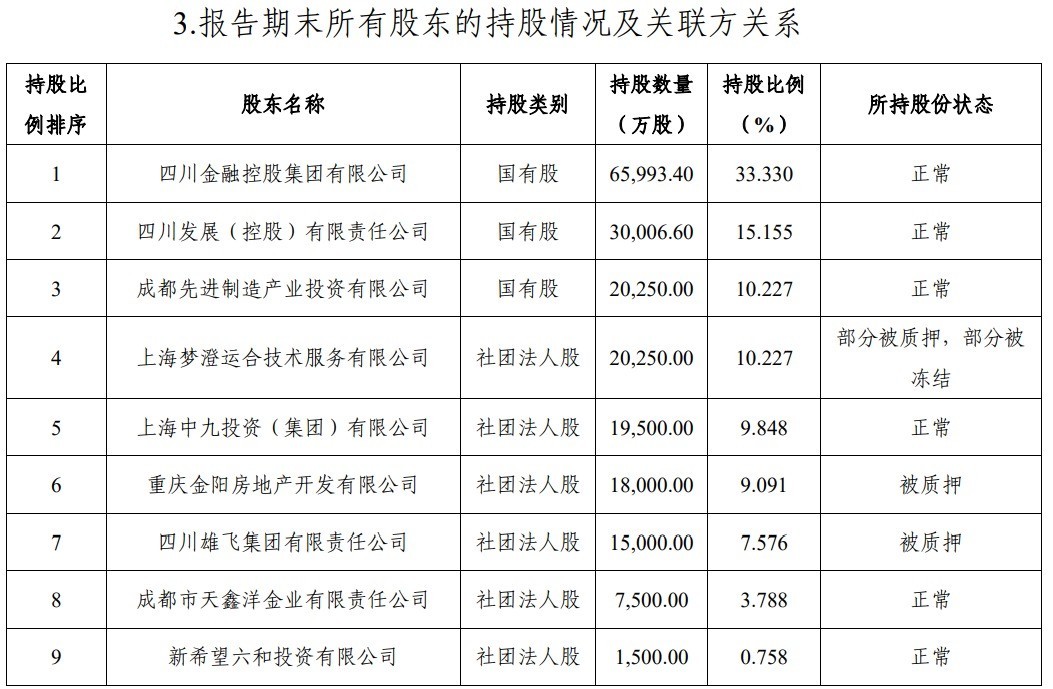 3.报告期末所有股东的持股情况及关联方关系

| 持股比例排序 | 股东名称 | 持股类别 | 持股数量（万股） | 持股比例（%） | 所持股份状态 |
|---|---|---|---|---|---|
| 1 | 四川金融控股集团有限公司 | 国有股 | 65,993.40 | 33.330 | 正常 |
| 2 | 四川发展（控股）有限责任公司 | 国有股 | 30,006.60 | 15.155 | 正常 |
| 3 | 成都先进制造产业投资有限公司 | 国有股 | 20,250.00 | 10.227 | 正常 |
| 4 | 上海梦澄运合技术服务有限公司 | 社团法人股 | 20,250.00 | 10.227 | 部分被质押，部分被冻结 |
| 5 | 上海中九投资（集团）有限公司 | 社团法人股 | 19,500.00 | 9.848 | 正常 |
| 6 | 重庆金阳房地产开发有限公司 | 社团法人股 | 18,000.00 | 9.091 | 被质押 |
| 7 | 四川雄飞集团有限责任公司 | 社团法人股 | 15,000.00 | 7.576 | 被质押 |
| 8 | 成都市天鑫洋金业有限责任公司 | 社团法人股 | 7,500.00 | 3.788 | 正常 |
| 9 | 新希望六和投资有限公司 | 社团法人股 | 1,500.00 | 0.758 | 正常 |